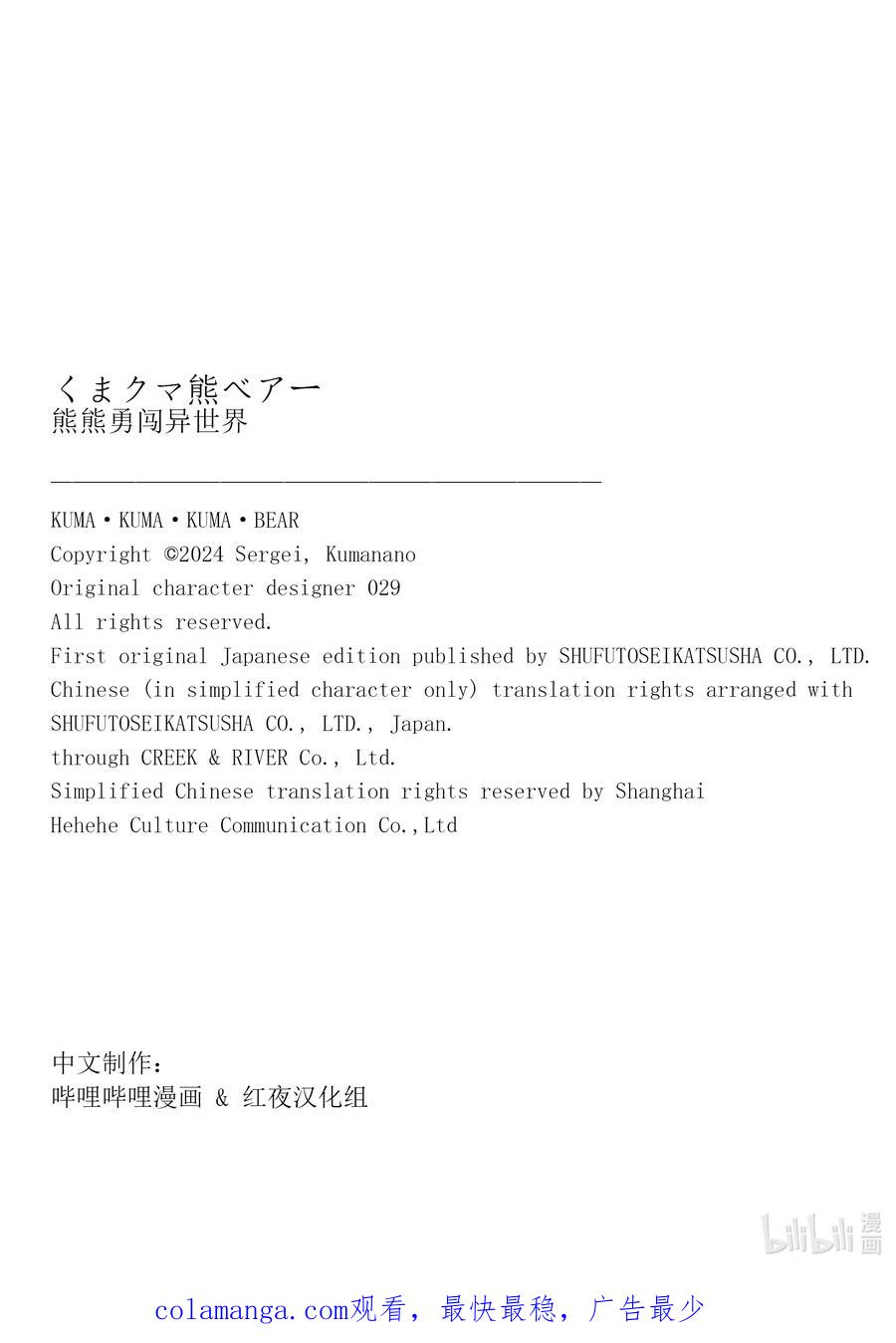 くまクマ熊ベアー
熊熊勇闯异世界

KUMA・KUMA・KUMA・BEAR
Copyright ©2024 Sergei, Kumanano
Original character designer 029
All rights reserved.
First original Japanese edition published by SHUFUTOSEIKATSUSHA CO., LTD.
Chinese (in simplified character only) translation rights arranged with SHUFUTOSEIKATSUSHA CO., LTD., Japan.
through CREEK & RIVER Co., Ltd.
Simplified Chinese translation rights reserved by Shanghai Hehehe Culture Communication Co.,Ltd

中文制作：
哔哩哔哩漫画 & 红夜汉化组

colamanga.com观看，最快最稳，广告最少

bilibili漫画